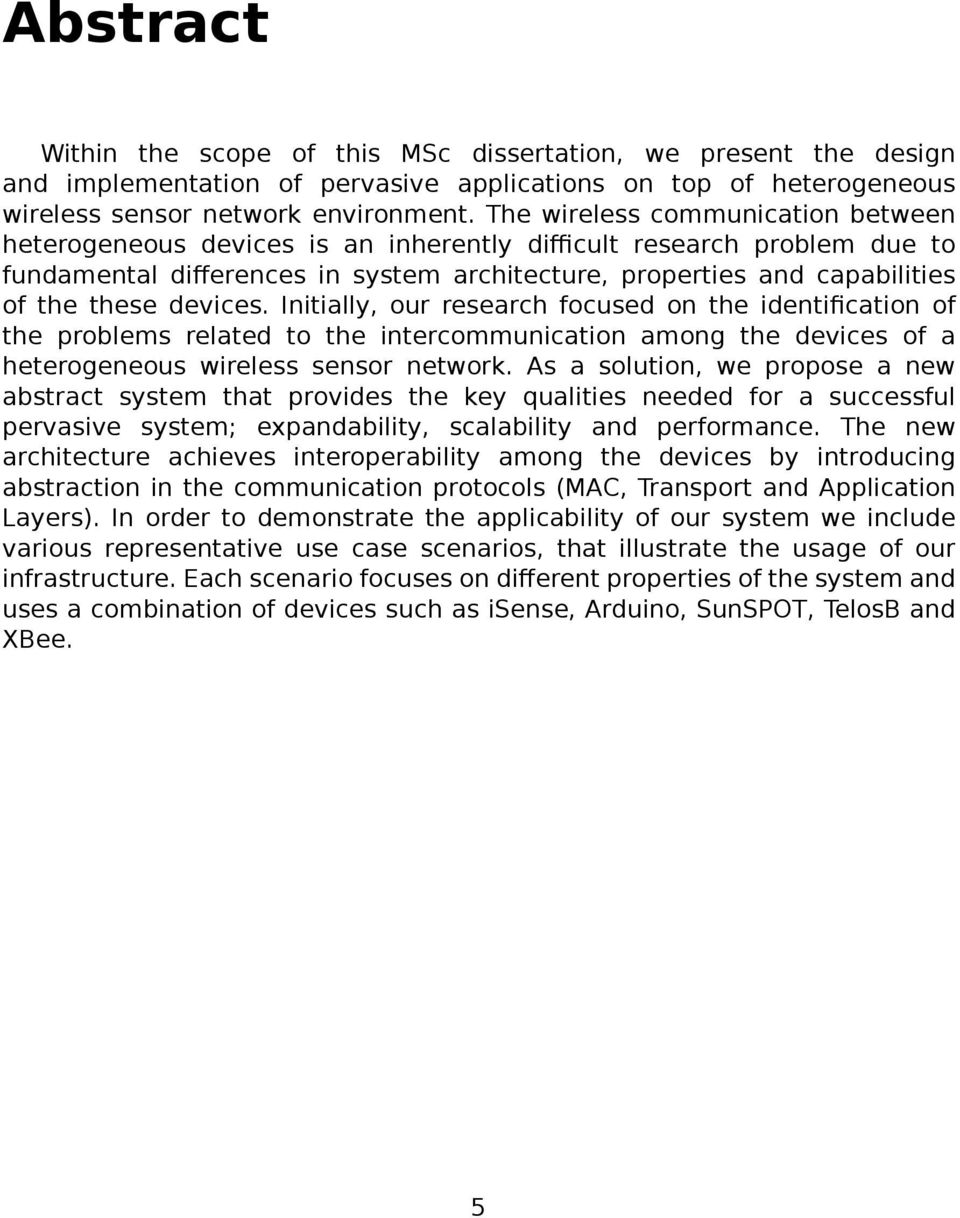 Abstract

Within the scope of this MSc dissertation, we present the design and implementation of pervasive applications on top of heterogeneous wireless sensor network environment. The wireless communication between heterogeneous devices is an inherently difficult research problem due to fundamental differences in system architecture, properties and capabilities of the these devices. Initially, our research focused on the identification of the problems related to the intercommunication among the devices of a heterogeneous wireless sensor network. As a solution, we propose a new abstract system that provides the key qualities needed for a successful pervasive system; expandability, scalability and performance. The new architecture achieves interoperability among the devices by introducing abstraction in the communication protocols (MAC, Transport and Application Layers). In order to demonstrate the applicability of our system we include various representative use case scenarios, that illustrate the usage of our infrastructure. Each scenario focuses on different properties of the system and uses a combination of devices such as iSense, Arduino, SunSPOT, TelosB and XBee.

5